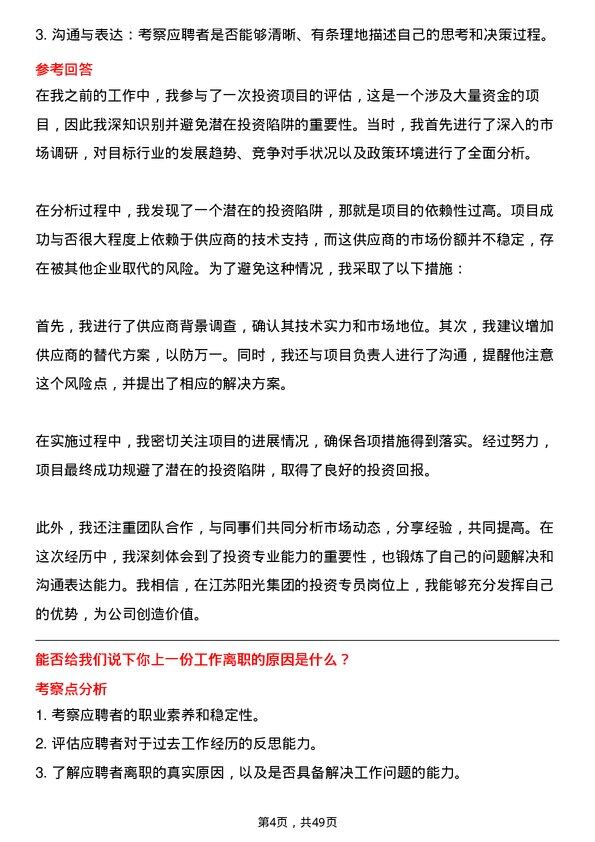 3. 沟通与表达：考察应聘者是否能够清晰、有条理地描述自己的思考和决策过程。

参考回答

在我之前的工作中，我参与了一次投资项目的评估，这是一个涉及大量资金的项目，因此我深知识别并避免潜在投资陷阱的重要性。当时，我首先进行了深入的市场调研，对目标行业的发展趋势、竞争对手状况以及政策环境进行了全面分析。

在分析过程中，我发现了一个潜在的投资陷阱，那就是项目的依赖性过高。项目成功与否很大程度上依赖于供应商的技术支持，而这供应商的市场份额并不稳定，存在被其他企业取代的风险。为了避免这种情况，我采取了以下措施：

首先，我进行了供应商背景调查，确认其技术实力和市场地位。其次，我建议增加供应商的替代方案，以防万一。同时，我还与项目负责人进行了沟通，提醒他注意这个风险点，并提出了相应的解决方案。

在实施过程中，我密切关注项目的进展情况，确保各项措施得到落实。经过努力，项目最终成功规避了潜在的投资陷阱，取得了良好的投资回报。

此外，我还注重团队合作，与同事们共同分析市场动态，分享经验，共同提高。在这次经历中，我深刻体会到了投资专业能力的重要性，也锻炼了自己的问题解决和沟通表达能力。我相信，在江苏阳光集团的投资专员岗位上，我能够充分发挥自己的优势，为公司创造价值。

能否给我们说下你上一份工作离职的原因是什么？

考察点分析

1. 考察应聘者的职业素养和稳定性。

2. 评估应聘者对于过去工作经历的反思能力。

3. 了解应聘者离职的真实原因，以及是否具备解决工作问题的能力。

第4页，共49页